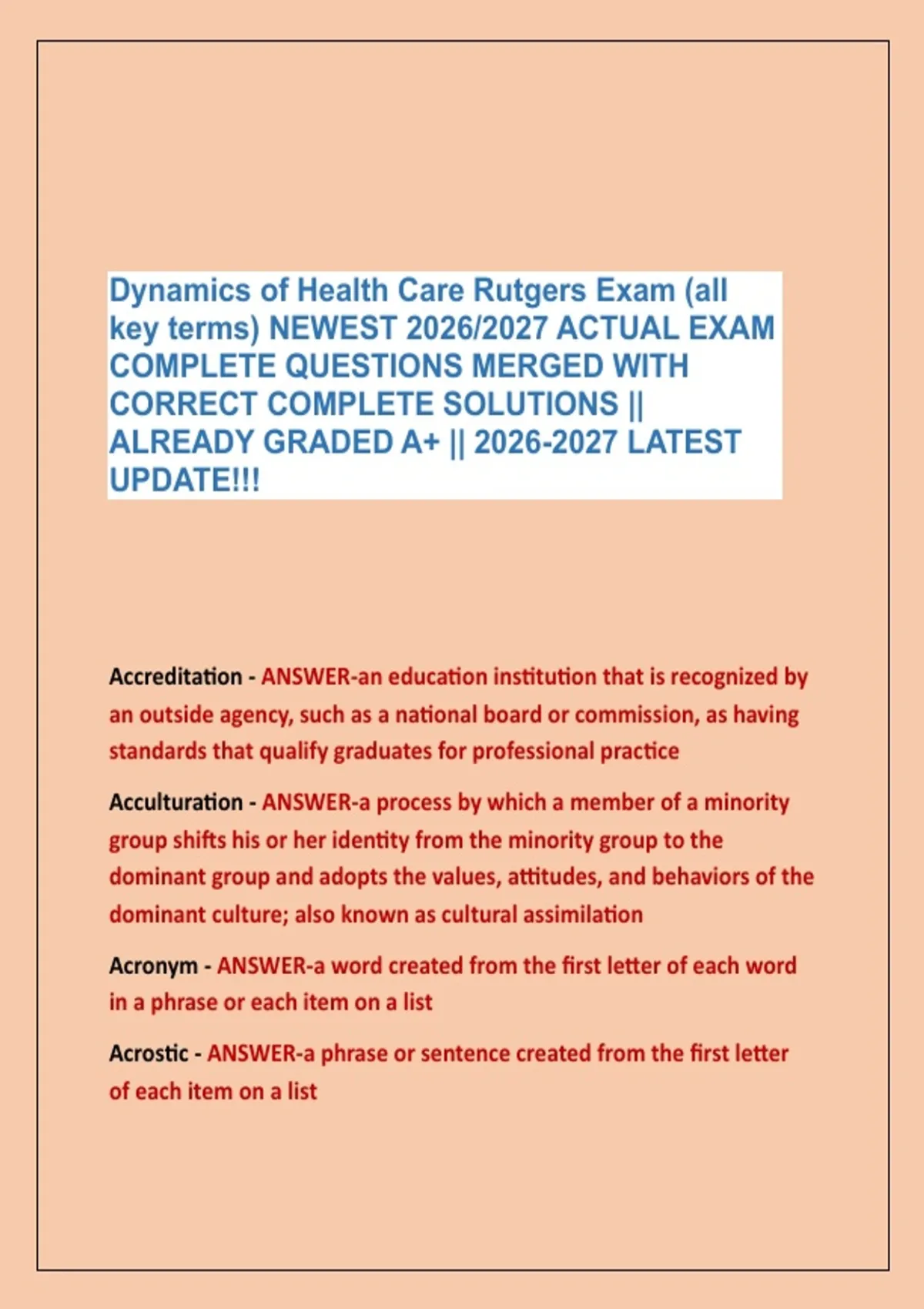 Dynamics of Health Care Rutgers Exam (all key terms) NEWEST 2026/2027 ACTUAL EXAM COMPLETE QUESTIONS MERGED WITH CORRECT COMPLETE SOLUTIONS || ALREADY GRADED A+ || 2026-2027 LATEST UPDATE!!!

Accreditation - ANSWER-an education institution that is recognized by an outside agency, such as a national board or commission, as having standards that qualify graduates for professional practice

Acculturation - ANSWER-a process by which a member of a minority group shifts his or her identity from the minority group to the dominant group and adopts the values, attitudes, and behaviors of the dominant culture; also known as cultural assimilation

Acronym - ANSWER-a word created from the first letter of each word in a phrase or each item on a list

Acrostic - ANSWER-a phrase or sentence created from the first letter of each item on a list